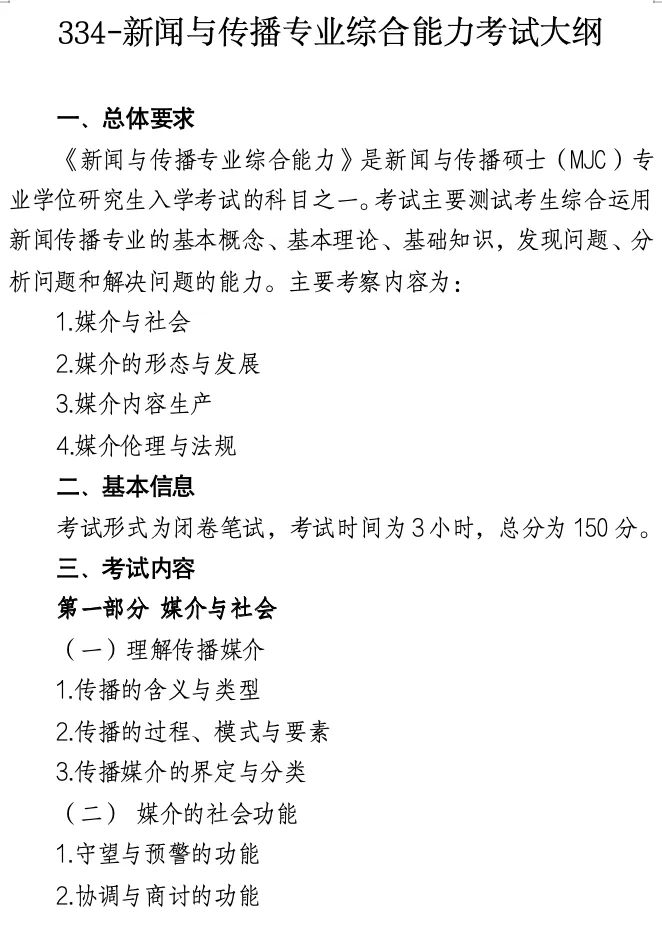 334-新闻与传播专业综合能力考试大纲

一、总体要求

《新闻与传播专业综合能力》是新闻与传播硕士（MJC）专业学位研究生入学考试的科目之一。考试主要测试考生综合运用新闻传播专业的基本概念、基本理论、基础知识，发现问题、分析问题和解决问题的能力。主要考察内容为：

1.媒介与社会

2.媒介的形态与发展

3.媒介内容生产

4.媒介伦理与法规

二、基本信息

考试形式为闭卷笔试，考试时间为3小时，总分为150分。

三、考试内容

第一部分 媒介与社会

（一）理解传播媒介

1.传播的含义与类型

2.传播的过程、模式与要素

3.传播媒介的界定与分类

（二） 媒介的社会功能

1.守望与预警的功能

2.协调与商讨的功能